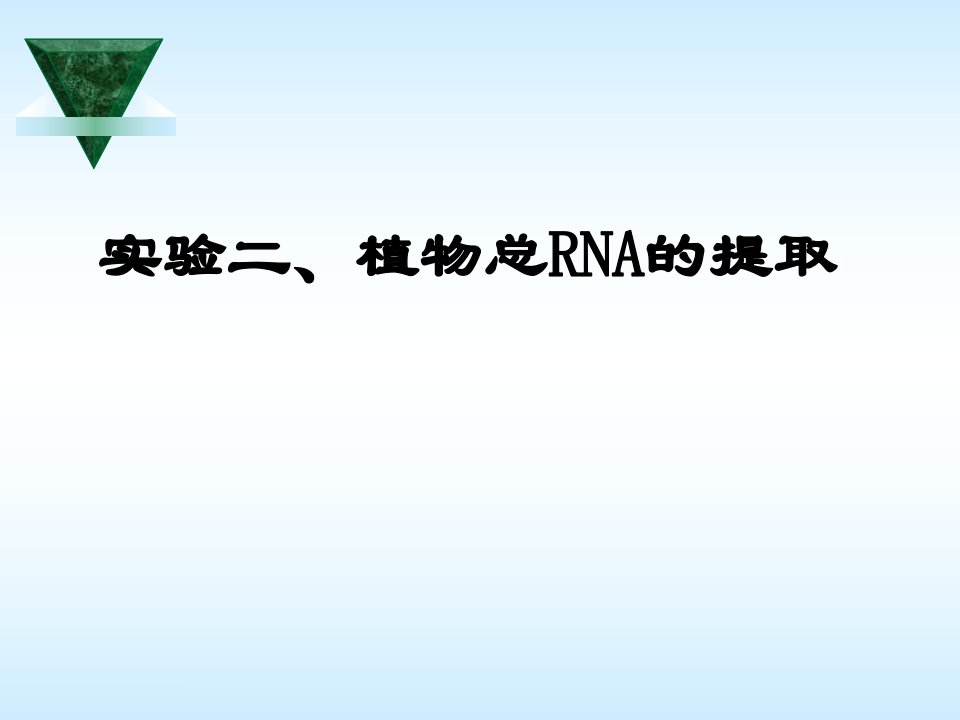 实验二、 植物总RNA的提取